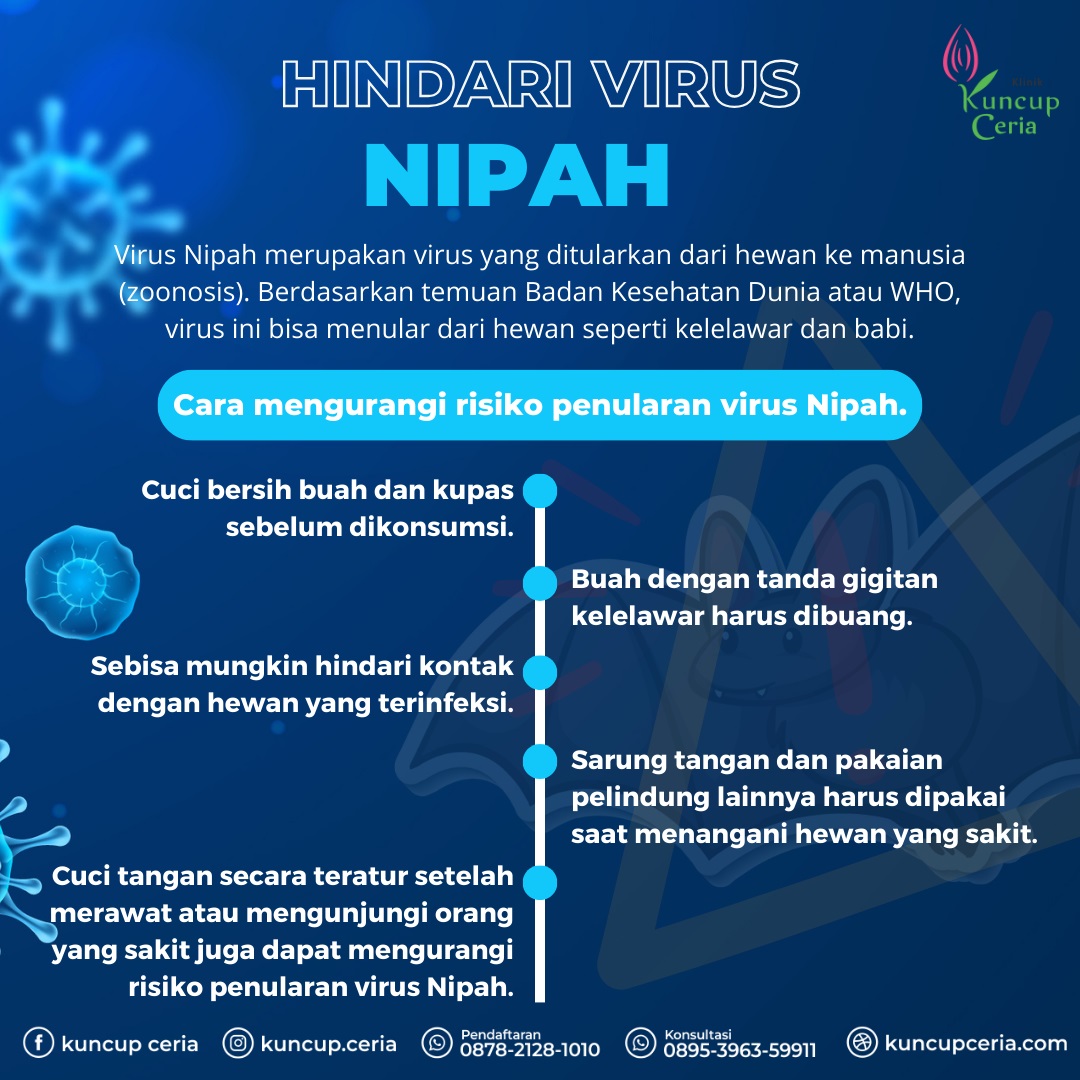 HINDARI VIRUS
NIPAH

Klinik
Kuncup
Ceria

Virus Nipah merupakan virus yang ditularkan dari hewan ke manusia (zoonosis). Berdasarkan temuan Badan Kesehatan Dunia atau WHO, virus ini bisa menular dari hewan seperti kelelawar dan babi.

Cara mengurangi risiko penularan virus Nipah.

Cuci bersih buah dan kupas sebelum dikonsumsi.

Buah dengan tanda gigitan kelelawar harus dibuang.

Sebisa mungkin hindari kontak dengan hewan yang terinfeksi.

Sarung tangan dan pakaian pelindung lainnya harus dipakai saat menangani hewan yang sakit.

Cuci tangan secara teratur setelah merawat atau mengunjungi orang yang sakit juga dapat mengurangi risiko penularan virus Nipah.

kuncup ceria
kuncup.ceria
Pendaftaran
0878-2128-1010
Konsultasi
0895-3963-59911
kuncupceria.com